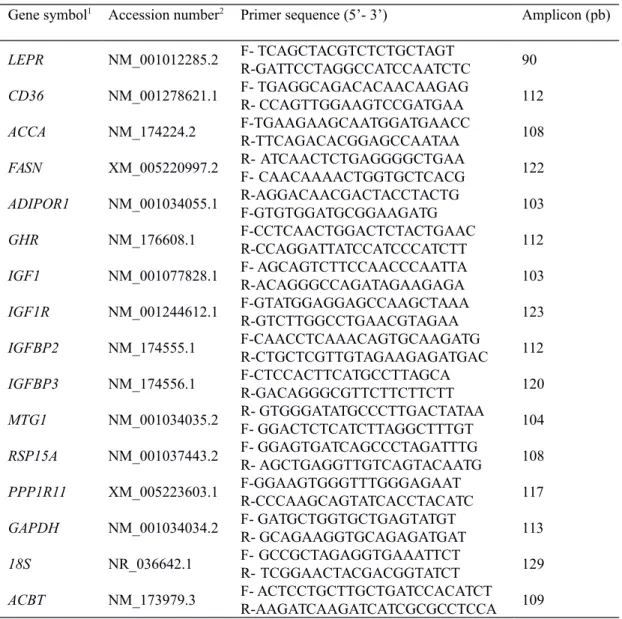 | Gene symbol$^{1}$ | Accession number$^{2}$ | Primer sequence (5'- 3') | Amplicon (pb) |
|---|---|---|---|
| LEPR | NM_001012285.2 | F- TCAGCTACGTCTCTGCTAGT R-GATTCCTAGGCCATCCAATCTC | 90 |
| CD36 | NM_001278621.1 | F- TGAGGCAGACACAACAAGAG R- CCAGTTGGAAGTCCGATGAA | 112 |
| ACCA | NM_174224.2 | F-TGAAGAAGCAATGGATGAACC R-TTCAGACACGGAGCCAATAA | 108 |
| FASN | XM_005220997.2 | R- ATCAACTCTGAGGGGCTGAA F- CAACAAAACTGGTGCTCACG | 122 |
| ADIPOR1 | NM_001034055.1 | R-AGGACAACGACTACCTACTG F-GTGTGGATGCGGAAGATG | 103 |
| GHR | NM_176608.1 | F-CCTCAACTGGACTCTACTGAAC R-CCAGGATTATCCATCCCATCTT | 112 |
| IGF1 | NM_001077828.1 | F- AGCAGTCTTCCAACCCAATTA R-ACAGGGCCAGATAGAAGAGA | 103 |
| IGF1R | NM_001244612.1 | F-GTATGGAGGAGCCAAGCTAAA R-GTCTTGGCCTGAACGTAGAA | 123 |
| IGFBP2 | NM_174555.1 | F-CAACCTCAAACAGTGCAAGATG R-CTGCTCGTTGTAGAAGAGATGAC | 112 |
| IGFBP3 | NM_174556.1 | F-CTCCACTTCATGCCTTAGCA R-GACAGGGCGTTCTTCTTCTT | 120 |
| MTG1 | NM_001034035.2 | R- GTGGGATATGCCCTTGACTATAA F- GGACTCTCATCTTAGGCTTTGT | 104 |
| RSP15A | NM_001037443.2 | F- GGAGTGATCAGCCCTAGATTTG R- AGCTGAGGTTGTCAGTACAATG | 108 |
| PPP1R11 | XM_005223603.1 | F-GGAAGTGGGTTTGGGAGAAT R-CCCAAGCAGTATCACCTACATC | 117 |
| GAPDH | NM_001034034.2 | F- GATGCTGGTGCTGAGTATGT R- GCAGAAGGTGCAGAGATGAT | 113 |
| 18S | NR_036642.1 | F- GCCGCTAGAGGTGAAATTCT R- TCGGAACTACGACGGTATCT | 129 |
| ACBT | NM_173979.3 | F- ACTCCTGCTTGCTGATCCACATCT R-AAGATCAAGATCATCGCGCCTCCA | 109 |